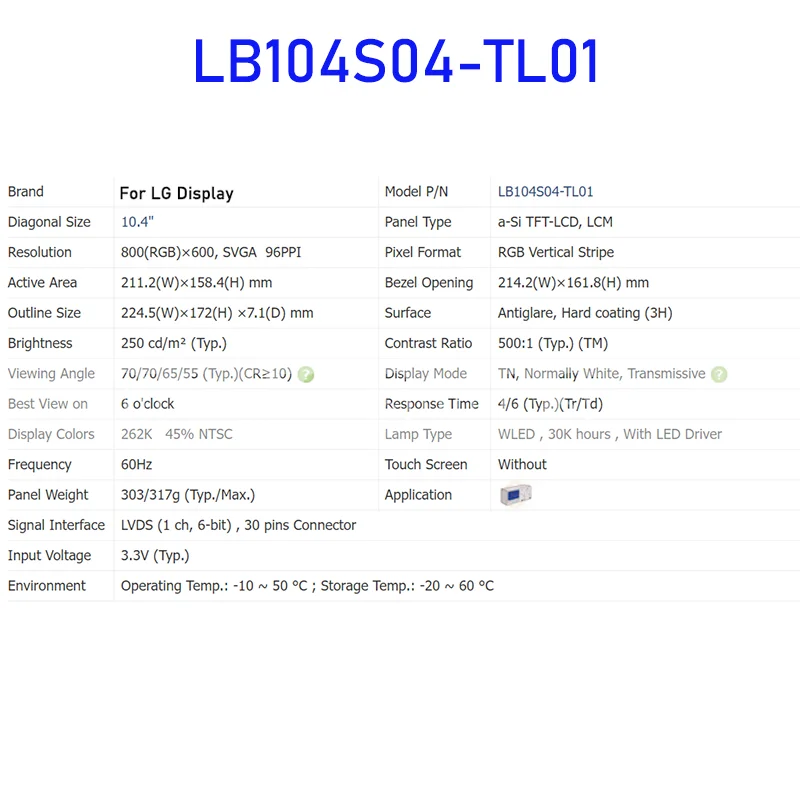 LB104S04-TL01

| Brand | For LG Display | Model P/N | LB104S04-TL01 |
|---|---|---|---|
| Diagonal Size | 10.4" | Panel Type | a-Si TFT-LCD, LCM |
| Resolution | 800(RGB)×600, SVGA 96PPI | Pixel Format | RGB Vertical Stripe |
| Active Area | 211.2(W)×158.4(H) mm | Bezel Opening | 214.2(W)×161.8(H) mm |
| Outline Size | 224.5(W)×172(H) ×7.1(D) mm | Surface | Antiglare, Hard coating (3H) |
| Brightness | 250 cd/m² (Typ.) | Contrast Ratio | 500:1 (Typ.) (TM) |
| Viewing Angle | 70/70/65/55 (Typ.)(CR≥10) | Display Mode | TN, Normally White, Transmissive |
| Best View on | 6 o'clock | Response Time | 4/6 (Typ.)(Tr/Td) |
| Display Colors | 262K 45% NTSC | Lamp Type | WLED , 30K hours , With LED Driver |
| Frequency | 60Hz | Touch Screen | Without |
| Panel Weight | 303/317g (Typ./Max.) | Application | |
| Signal Interface | LVDS (1 ch, 6-bit) , 30 pins Connector | | |
| Input Voltage | 3.3V (Typ.) | | |
| Environment | Operating Temp.: -10 ~ 50 °C ; Storage Temp.: -20 ~ 60 °C | | |